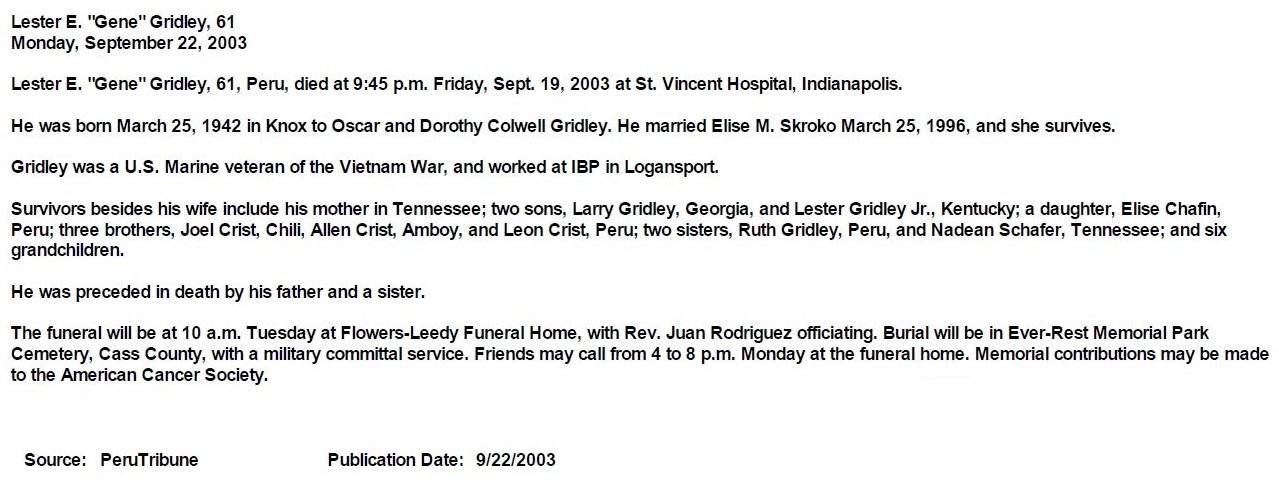 Lester E. "Gene" Gridley, 61
Monday, September 22, 2003

Lester E. "Gene" Gridley, 61, Peru, died at 9:45 p.m. Friday, Sept. 19, 2003 at St. Vincent Hospital, Indianapolis.

He was born March 25, 1942 in Knox to Oscar and Dorothy Colwell Gridley. He married Elise M. Skroko March 25, 1996, and she survives.

Gridley was a U.S. Marine veteran of the Vietnam War, and worked at IBP in Logansport.

Survivors besides his wife include his mother in Tennessee; two sons, Larry Gridley, Georgia, and Lester Gridley Jr., Kentucky; a daughter, Elise Chafin, Peru; three brothers, Joel Crist, Chili, Allen Crist, Amboy, and Leon Crist, Peru; two sisters, Ruth Gridley, Peru, and Nadean Schafer, Tennessee; and six grandchildren.

He was preceded in death by his father and a sister.

The funeral will be at 10 a.m. Tuesday at Flowers-Leedy Funeral Home, with Rev. Juan Rodriguez officiating. Burial will be in Ever-Rest Memorial Park Cemetery, Cass County, with a military committal service. Friends may call from 4 to 8 p.m. Monday at the funeral home. Memorial contributions may be made to the American Cancer Society.

Source: PeruTribune Publication Date: 9/22/2003